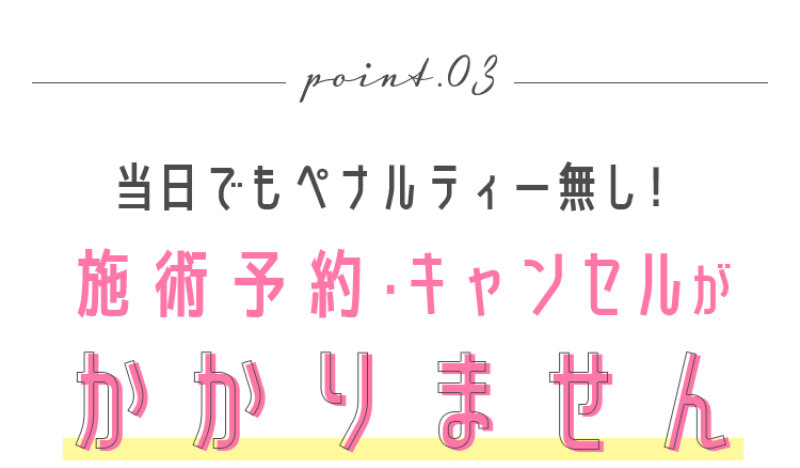 point.03

当日でもペナルティー無し!

施術予約・キャンセルが

かかりません